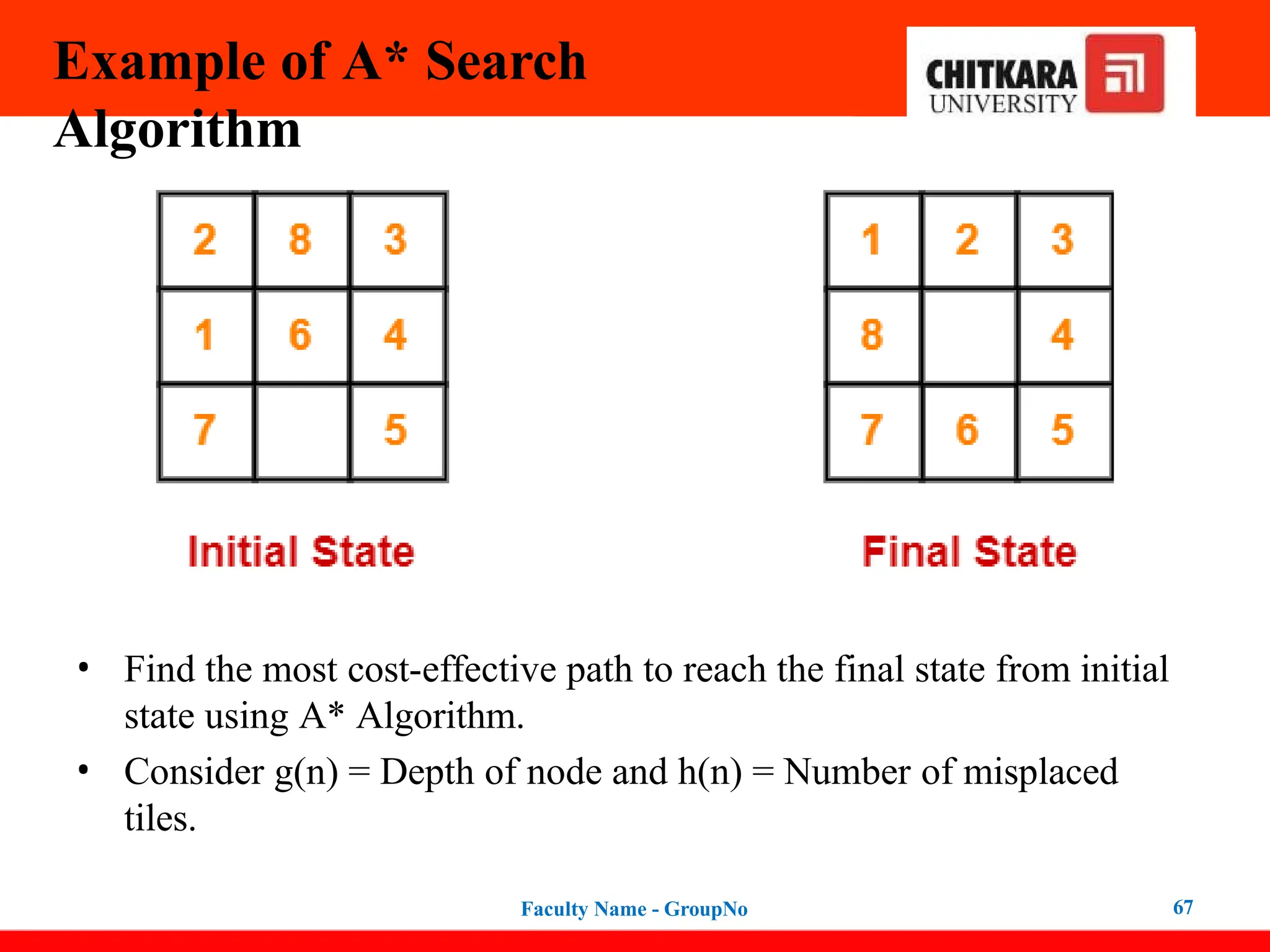 Example of A* Search Algorithm

CHITKARA
UNIVERSITY

| 2 | 8 | 3 |
|---|---|---|
| 1 | 6 | 4 |
| 7 |  | 5 |

Initial State

| 1 | 2 | 3 |
|---|---|---|
| 8 |  | 4 |
| 7 | 6 | 5 |

Final State

• Find the most cost-effective path to reach the final state from initial state using A* Algorithm.

• Consider g(n) = Depth of node and h(n) = Number of misplaced tiles.

Faculty Name - GroupNo

67